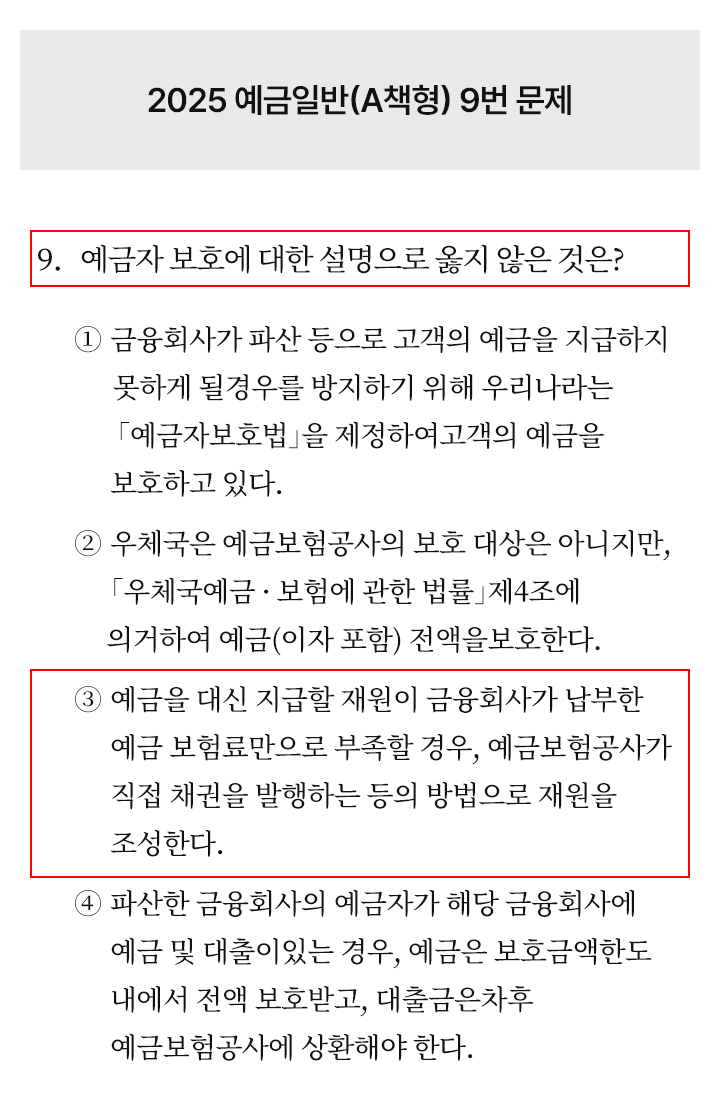 2025 예금일반(A책형) 9번 문제

9. 예금자 보호에 대한 설명으로 옳지 않은 것은?

① 금융회사가 파산 등으로 고객의 예금을 지급하지 못하게 될경우를 방지하기 위해 우리나라는 「예금자보호법」을 제정하여고객의 예금을 보호하고 있다.

② 우체국은 예금보험공사의 보호 대상은 아니지만, 「우체국예금 · 보험에 관한 법률」제4조에 의거하여 예금(이자 포함) 전액을보호한다.

③ 예금을 대신 지급할 재원이 금융회사가 납부한 예금 보험료만으로 부족할 경우, 예금보험공사가 직접 채권을 발행하는 등의 방법으로 재원을 조성한다.

④ 파산한 금융회사의 예금자가 해당 금융회사에 예금 및 대출이있는 경우, 예금은 보호금액한도 내에서 전액 보호받고, 대출금은차후 예금보험공사에 상환해야 한다.